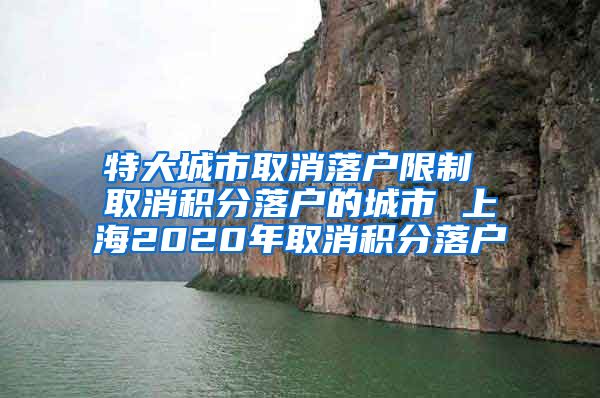 特大城市取消落户限制 取消积分落户的城市 上海2020年取消积分落户